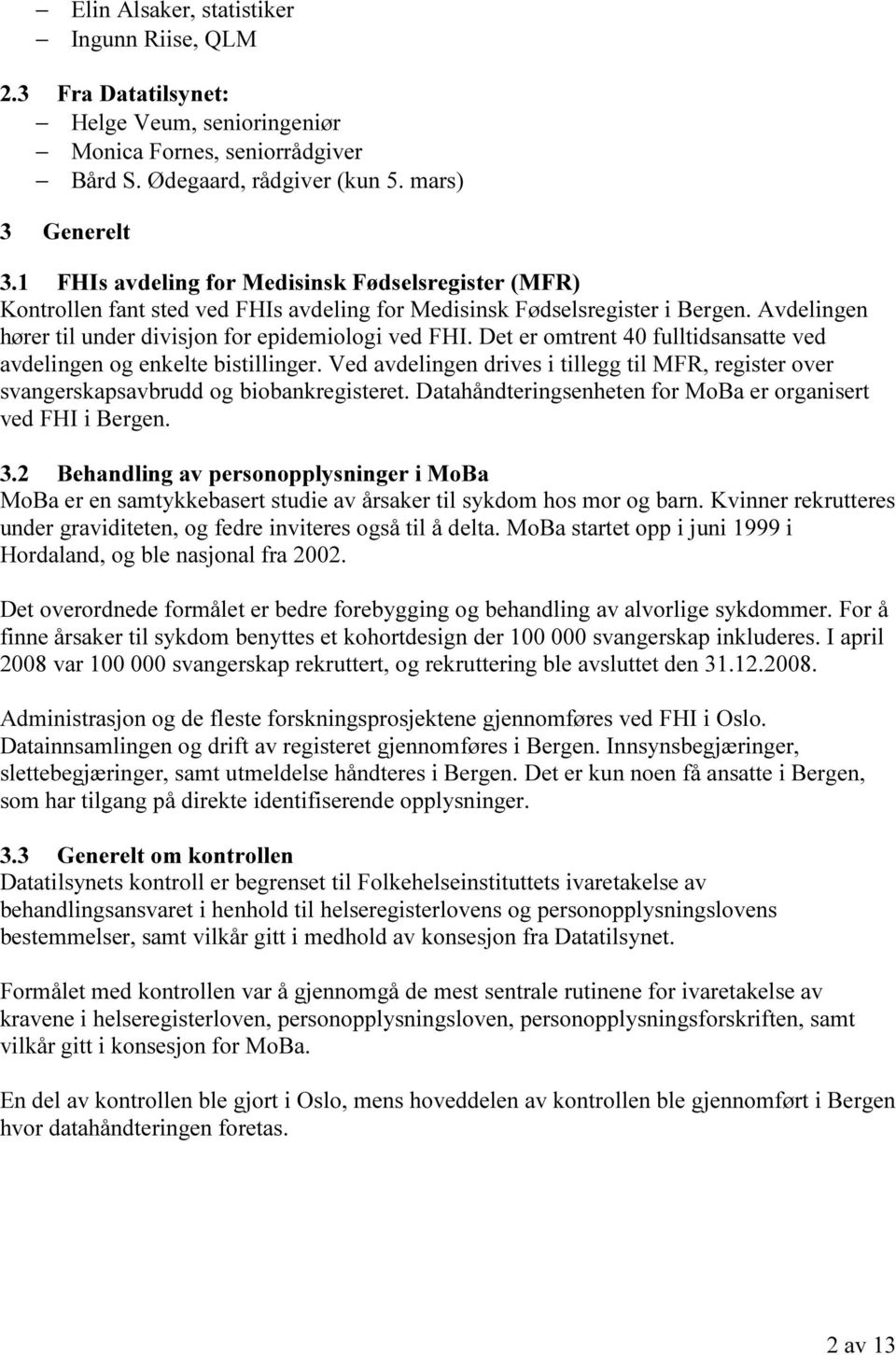 – Elin Alsaker, statistiker
– Ingunn Riise, QLM

2.3 Fra Datatilsynet:
– Helge Veum, senioringeniør
– Monica Fornes, seniorrådgiver
– Bård S. Ødegaard, rådgiver (kun 5. mars)

3 Generelt

3.1 FHIs avdeling for Medisinsk Fødselsregister (MFR)
Kontrollen fant sted ved FHIs avdeling for Medisinsk Fødselsregister i Bergen. Avdelingen hører til under divisjon for epidemiologi ved FHI. Det er omtrent 40 fulltidsansatte ved avdelingen og enkelte bistillinger. Ved avdelingen drives i tillegg til MFR, register over svangerskapsavbrudd og biobankregisteret. Datahåndteringsenheten for MoBa er organisert ved FHI i Bergen.

3.2 Behandling av personopplysninger i MoBa
MoBa er en samtykkebasert studie av årsaker til sykdom hos mor og barn. Kvinner rekrutteres under graviditeten, og fedre inviteres også til å delta. MoBa startet opp i juni 1999 i Hordaland, og ble nasjonal fra 2002.

Det overordnede formålet er bedre forebygging og behandling av alvorlige sykdommer. For å finne årsaker til sykdom benyttes et kohortdesign der 100 000 svangerskap inkluderes. I april 2008 var 100 000 svangerskap rekruttert, og rekruttering ble avsluttet den 31.12.2008.

Administrasjon og de fleste forskningsprosjektene gjennomføres ved FHI i Oslo. Datainnsamlingen og drift av registeret gjennomføres i Bergen. Innsynsbegjæringer, slettebegjæringer, samt utmeldelse håndteres i Bergen. Det er kun noen få ansatte i Bergen, som har tilgang på direkte identifiserende opplysninger.

3.3 Generelt om kontrollen
Datatilsynets kontroll er begrenset til Folkehelseinstituttets ivaretakelse av behandlingsansvaret i henhold til helseregisterlovens og personopplysningslovens bestemmelser, samt vilkår gitt i medhold av konsesjon fra Datatilsynet.

Formålet med kontrollen var å gjennomgå de mest sentrale rutinene for ivaretakelse av kravene i helseregisterloven, personopplysningsloven, personopplysningsforskriften, samt vilkår gitt i konsesjon for MoBa.

En del av kontrollen ble gjort i Oslo, mens hoveddelen av kontrollen ble gjennomført i Bergen hvor datahåndteringen foretas.

2 av 13